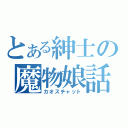 とある紳士の
魔物娘話
カオスチャット